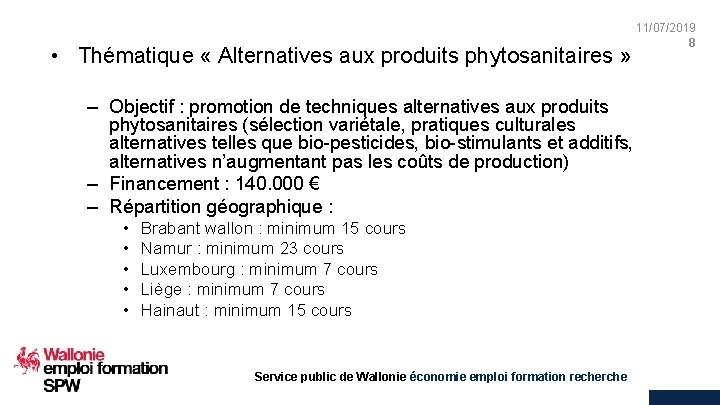 11/07/2019
8

• Thématique « Alternatives aux produits phytosanitaires »

– Objectif : promotion de techniques alternatives aux produits phytosanitaires (sélection variétale, pratiques culturales alternatives telles que bio-pesticides, bio-stimulants et additifs, alternatives n'augmentant pas les coûts de production)
– Financement : 140.000 €
– Répartition géographique :
• Brabant wallon : minimum 15 cours
• Namur : minimum 23 cours
• Luxembourg : minimum 7 cours
• Liège : minimum 7 cours
• Hainaut : minimum 15 cours

Wallonie
emploi formation
SPW

Service public de Wallonie économie emploi formation recherche